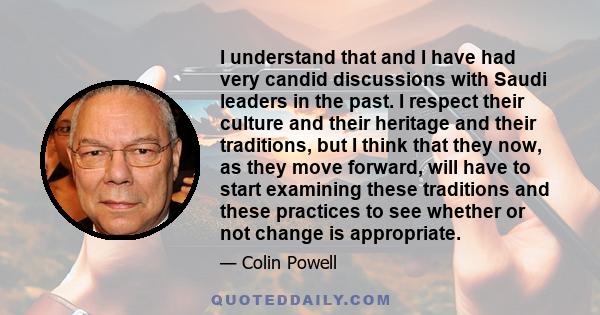 I understand that and I have had very candid discussions with Saudi leaders in the past. I respect their culture and their heritage and their traditions, but I think that they now, as they move forward, will have to start examining these traditions and these practices to see whether or not change is appropriate.

— Colin Powell

QUOTEDDAILY.COM